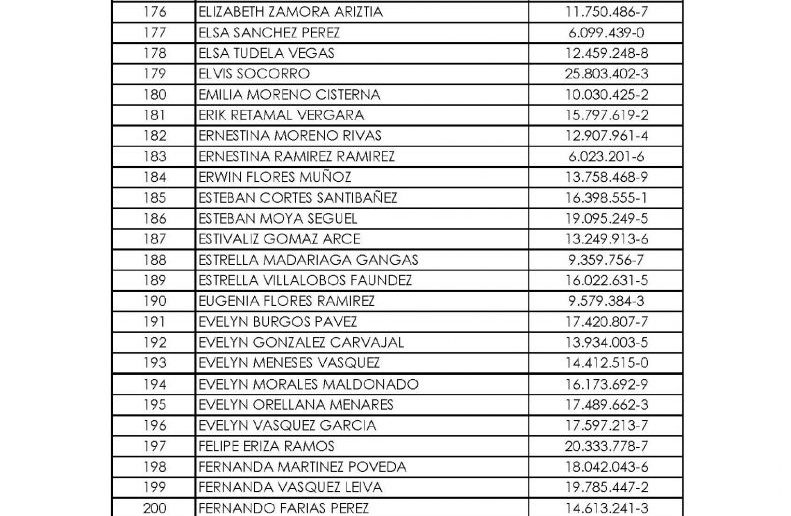 | | | |
|---|---|---|
| 176 | ELIZABETH ZAMORA ARIZTIA | 11.750.486-7 |
| 177 | ELSA SANCHEZ PEREZ | 6.099.439-0 |
| 178 | ELSA TUDELA VEGAS | 12.459.248-8 |
| 179 | ELVIS SOCORRO | 25.803.402-3 |
| 180 | EMILIA MORENO CISTERNA | 10.030.425-2 |
| 181 | ERIK RETAMAL VERGARA | 15.797.619-2 |
| 182 | ERNESTINA MORENO RIVAS | 12.907.961-4 |
| 183 | ERNESTINA RAMIREZ RAMIREZ | 6.023.201-6 |
| 184 | ERWIN FLORES MUÑOZ | 13.758.468-9 |
| 185 | ESTEBAN CORTES SANTIBAÑEZ | 16.398.555-1 |
| 186 | ESTEBAN MOYA SEGUEL | 19.095.249-5 |
| 187 | ESTIVALIZ GOMAZ ARCE | 13.249.913-6 |
| 188 | ESTRELLA MADARIAGA GANGAS | 9.359.756-7 |
| 189 | ESTRELLA VILLALOBOS FAUNDEZ | 16.022.631-5 |
| 190 | EUGENIA FLORES RAMIREZ | 9.579.384-3 |
| 191 | EVELYN BURGOS PAVEZ | 17.420.807-7 |
| 192 | EVELYN GONZALEZ CARVAJAL | 13.934.003-5 |
| 193 | EVELYN MENESES VASQUEZ | 14.412.515-0 |
| 194 | EVELYN MORALES MALDONADO | 16.173.692-9 |
| 195 | EVELYN ORELLANA MENARES | 17.489.662-3 |
| 196 | EVELYN VASQUEZ GARCIA | 17.597.213-7 |
| 197 | FELIPE ERIZA RAMOS | 20.333.778-7 |
| 198 | FERNANDA MARTINEZ POVEDA | 18.042.043-6 |
| 199 | FERNANDA VASQUEZ LEIVA | 19.785.447-2 |
| 200 | FERNANDO FARIAS PEREZ | 14.613.241-3 |